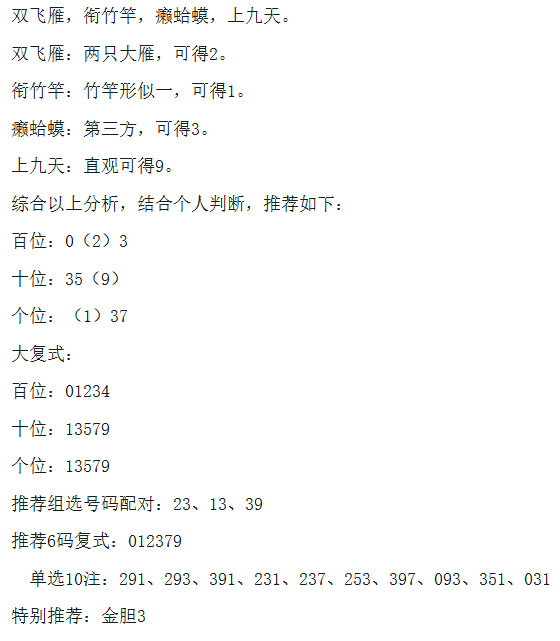 双飞雁，衔竹竿，癞蛤蟆，上九天。

双飞雁：两只大雁，可得2。

衔竹竿：竹竿形似一，可得1。

癞蛤蟆：第三方，可得3。

上九天：直观可得9。

综合以上分析，结合个人判断，推荐如下：

百位：0（2）3

十位：35（9）

个位：（1）37

大复式：

百位：01234

十位：13579

个位：13579

推荐组选号码配对：23、13、39

推荐6码复式：012379

单选10注：291、293、391、231、237、253、397、093、351、031

特别推荐：金胆3